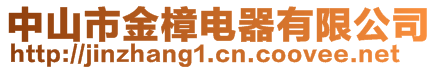 中山市金樟电器有限公司
http://jinzhang1.cn.coovee.net